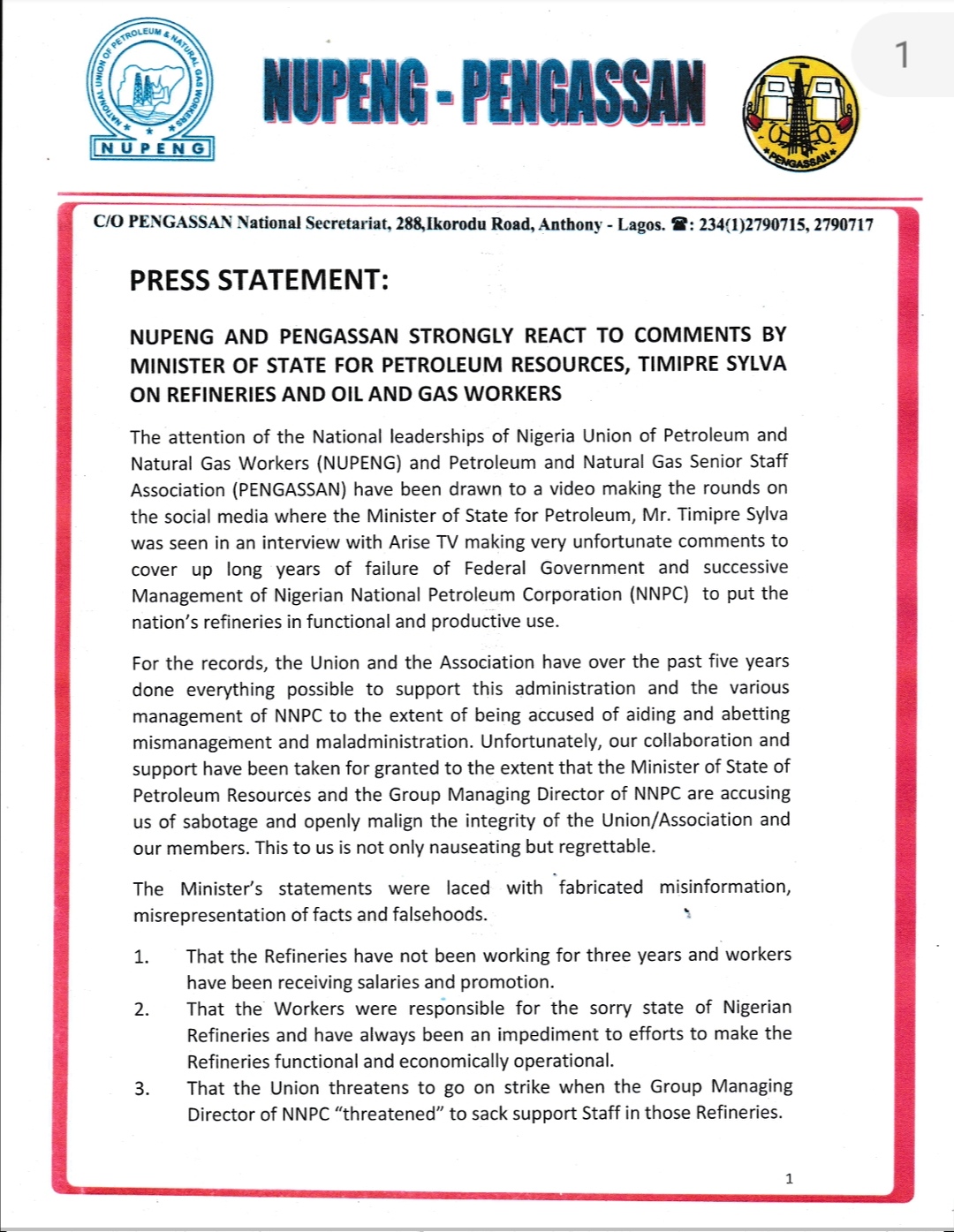 NATIONAL UNION OF PETROLEUM & NATURAL GAS WORKERS
NUPENG

NUPENG - PENGASSAN

PENGASSAN

1

C/O PENGASSAN National Secretariat, 288,Ikorodu Road, Anthony - Lagos. ☎: 234(1)2790715, 2790717

PRESS STATEMENT:

NUPENG AND PENGASSAN STRONGLY REACT TO COMMENTS BY MINISTER OF STATE FOR PETROLEUM RESOURCES, TIMIPRE SYLVA ON REFINERIES AND OIL AND GAS WORKERS

The attention of the National leaderships of Nigeria Union of Petroleum and Natural Gas Workers (NUPENG) and Petroleum and Natural Gas Senior Staff Association (PENGASSAN) have been drawn to a video making the rounds on the social media where the Minister of State for Petroleum, Mr. Timipre Sylva was seen in an interview with Arise TV making very unfortunate comments to cover up long years of failure of Federal Government and successive Management of Nigerian National Petroleum Corporation (NNPC) to put the nation's refineries in functional and productive use.

For the records, the Union and the Association have over the past five years done everything possible to support this administration and the various management of NNPC to the extent of being accused of aiding and abetting mismanagement and maladministration. Unfortunately, our collaboration and support have been taken for granted to the extent that the Minister of State of Petroleum Resources and the Group Managing Director of NNPC are accusing us of sabotage and openly malign the integrity of the Union/Association and our members. This to us is not only nauseating but regrettable.

The Minister's statements were laced with fabricated misinformation, misrepresentation of facts and falsehoods.

1. That the Refineries have not been working for three years and workers have been receiving salaries and promotion.
2. That the Workers were responsible for the sorry state of Nigerian Refineries and have always been an impediment to efforts to make the Refineries functional and economically operational.
3. That the Union threatens to go on strike when the Group Managing Director of NNPC "threatened" to sack support Staff in those Refineries.

1